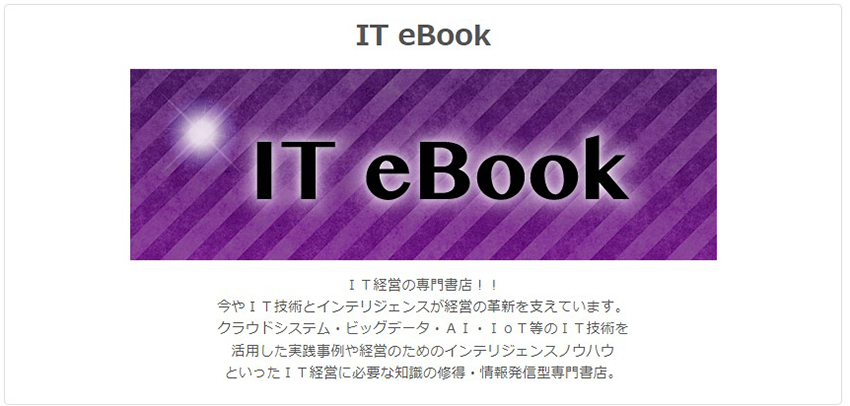 IT eBook

IT eBook

ＩＴ経営の専門書店！！
今やＩＴ技術とインテリジェンスが経営の革新を支えています。
クラウドシステム・ビッグデータ・ＡＩ・ＩｏＴ等のＩＴ技術を
活用した実践事例や経営のためのインテリジェンスノウハウ
といったＩＴ経営に必要な知識の修得・情報発信型専門書店。